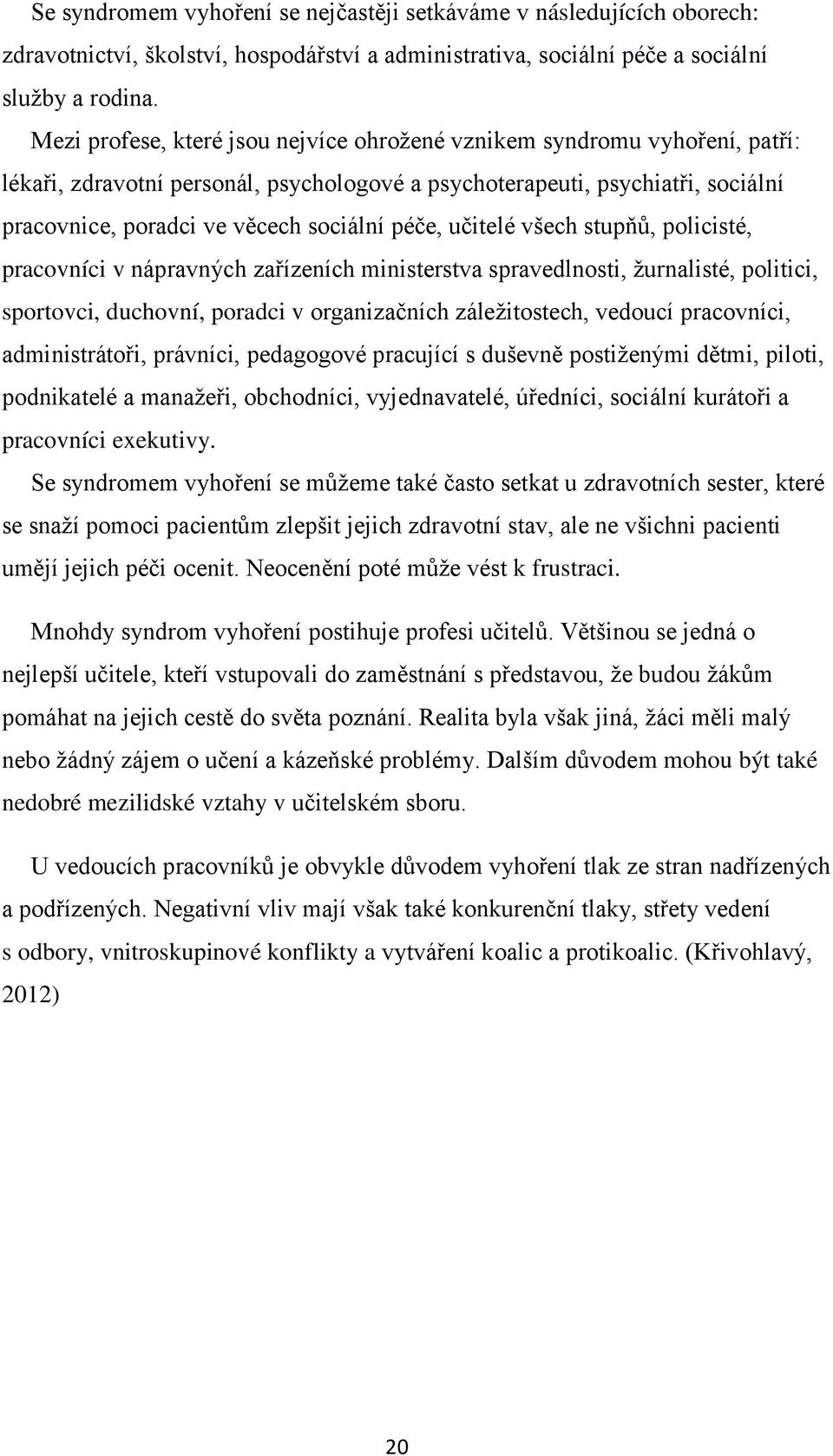 Se syndromem vyhoření se nejčastěji setkáváme v následujících oborech: zdravotnictví, školství, hospodářství a administrativa, sociální péče a sociální služby a rodina.

Mezi profese, které jsou nejvíce ohrožené vznikem syndromu vyhoření, patří: lékaři, zdravotní personál, psychologové a psychoterapeuti, psychiatři, sociální pracovnice, poradci ve věcech sociální péče, učitelé všech stupňů, policisté, pracovníci v nápravných zařízeních ministerstva spravedlnosti, žurnalisté, politici, sportovci, duchovní, poradci v organizačních záležitostech, vedoucí pracovníci, administrátoři, právníci, pedagogové pracující s duševně postiženými dětmi, piloti, podnikatelé a manažeři, obchodníci, vyjednavatelé, úředníci, sociální kurátoři a pracovníci exekutivy.

Se syndromem vyhoření se můžeme také často setkat u zdravotních sester, které se snaží pomoci pacientům zlepšit jejich zdravotní stav, ale ne všichni pacienti umějí jejich péči ocenit. Neocenění poté může vést k frustraci.

Mnohdy syndrom vyhoření postihuje profesi učitelů. Většinou se jedná o nejlepší učitele, kteří vstupovali do zaměstnání s představou, že budou žákům pomáhat na jejich cestě do světa poznání. Realita byla však jiná, žáci měli malý nebo žádný zájem o učení a kázeňské problémy. Dalším důvodem mohou být také nedobré mezilidské vztahy v učitelském sboru.

U vedoucích pracovníků je obvykle důvodem vyhoření tlak ze stran nadřízených a podřízených. Negativní vliv mají však také konkurenční tlaky, střety vedení s odbory, vnitroskupinové konflikty a vytváření koalic a protikoalic. (Křivohlavý, 2012)

20